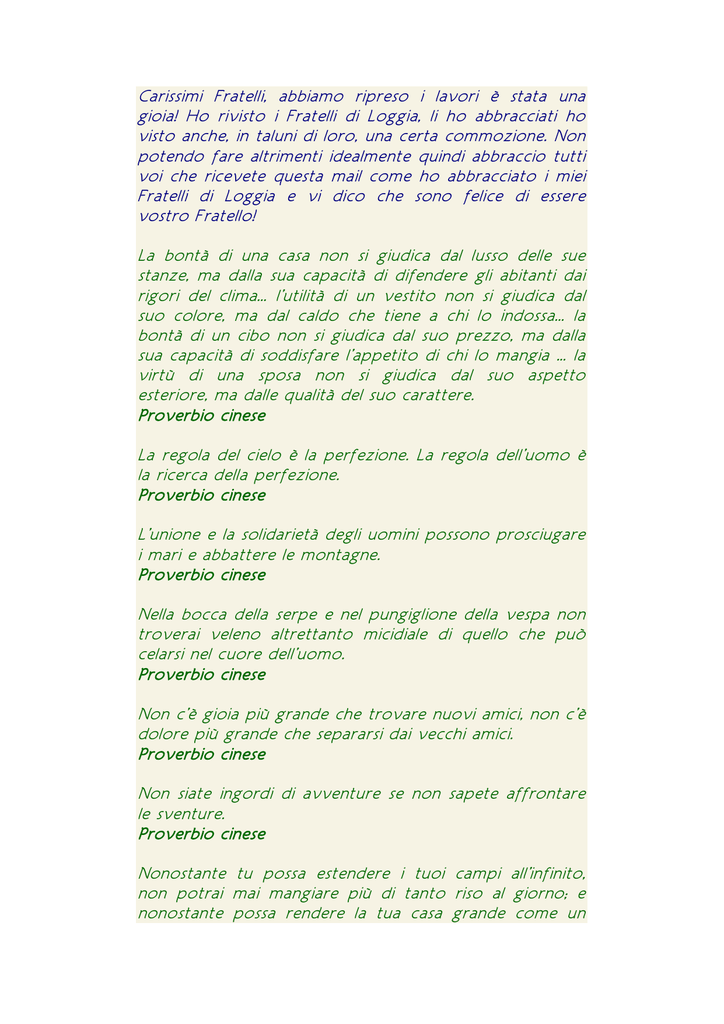 Carissimi Fratelli, abbiamo ripreso i lavori è stata una gioia! Ho rivisto i Fratelli di Loggia, li ho abbracciati ho visto anche, in taluni di loro, una certa commozione. Non potendo fare altrimenti idealmente quindi abbraccio tutti voi che ricevete questa mail come ho abbracciato i miei Fratelli di Loggia e vi dico che sono felice di essere vostro Fratello!

La bontà di una casa non si giudica dal lusso delle sue stanze, ma dalla sua capacità di difendere gli abitanti dai rigori del clima... l'utilità di un vestito non si giudica dal suo colore, ma dal caldo che tiene a chi lo indossa... la bontà di un cibo non si giudica dal suo prezzo, ma dalla sua capacità di soddisfare l'appetito di chi lo mangia ... la virtù di una sposa non si giudica dal suo aspetto esteriore, ma dalle qualità del suo carattere.
Proverbio cinese

La regola del cielo è la perfezione. La regola dell'uomo è la ricerca della perfezione.
Proverbio cinese

L'unione e la solidarietà degli uomini possono prosciugare i mari e abbattere le montagne.
Proverbio cinese

Nella bocca della serpe e nel pungiglione della vespa non troverai veleno altrettanto micidiale di quello che può celarsi nel cuore dell'uomo.
Proverbio cinese

Non c'è gioia più grande che trovare nuovi amici, non c'è dolore più grande che separarsi dai vecchi amici.
Proverbio cinese

Non siate ingordi di avventure se non sapete affrontare le sventure.
Proverbio cinese

Nonostante tu possa estendere i tuoi campi all'infinito, non potrai mai mangiare più di tanto riso al giorno; e nonostante possa rendere la tua casa grande come un